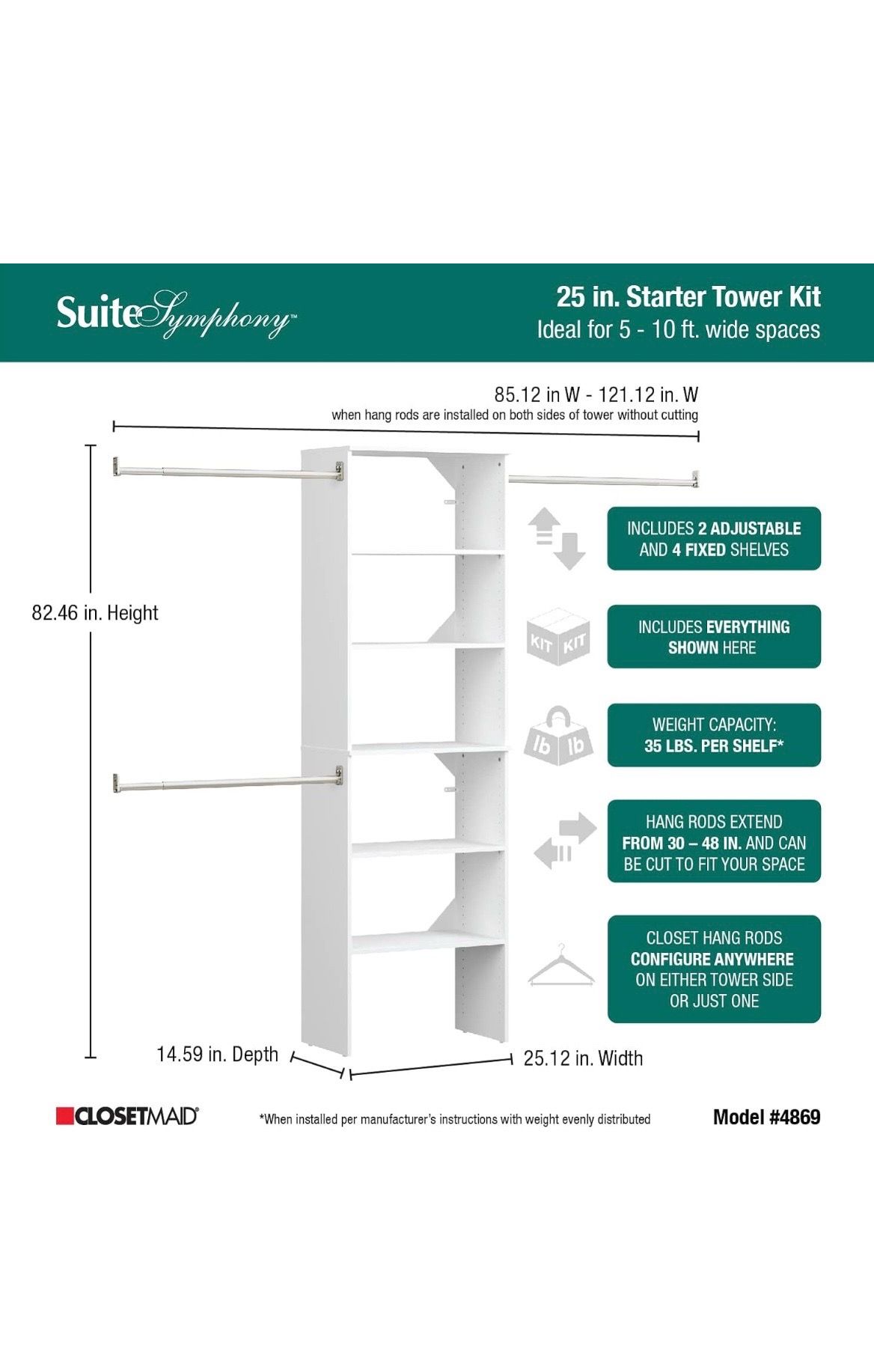 SuiteSymphony™

25 in. Starter Tower Kit
Ideal for 5 - 10 ft. wide spaces

85.12 in W - 121.12 in. W
when hang rods are installed on both sides of tower without cutting

82.46 in. Height

INCLUDES 2 ADJUSTABLE AND 4 FIXED SHELVES

KIT KIT

INCLUDES EVERYTHING SHOWN HERE

lb lb

WEIGHT CAPACITY: 35 LBS. PER SHELF*

HANG RODS EXTEND FROM 30 – 48 IN. AND CAN BE CUT TO FIT YOUR SPACE

CLOSET HANG RODS CONFIGURE ANYWHERE ON EITHER TOWER SIDE OR JUST ONE

14.59 in. Depth

25.12 in. Width

CLOSETMAID®

*When installed per manufacturer's instructions with weight evenly distributed

Model #4869